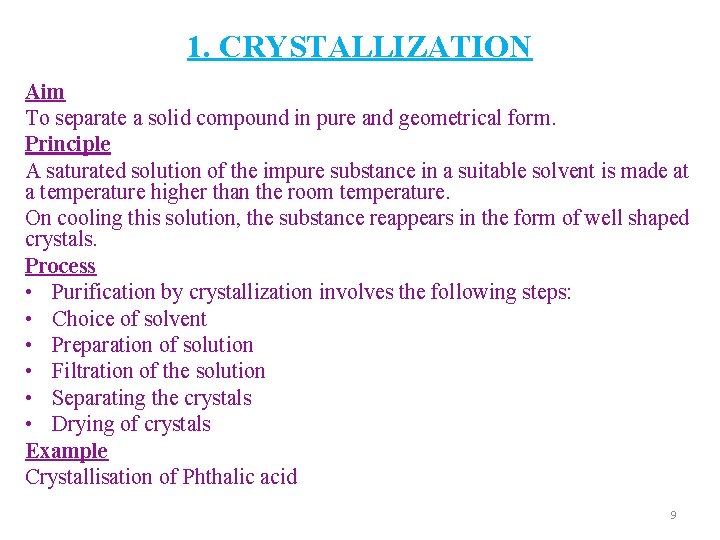 1. CRYSTALLIZATION

Aim
To separate a solid compound in pure and geometrical form.

Principle
A saturated solution of the impure substance in a suitable solvent is made at a temperature higher than the room temperature.
On cooling this solution, the substance reappears in the form of well shaped crystals.

Process
• Purification by crystallization involves the following steps:
• Choice of solvent
• Preparation of solution
• Filtration of the solution
• Separating the crystals
• Drying of crystals

Example
Crystallisation of Phthalic acid

9